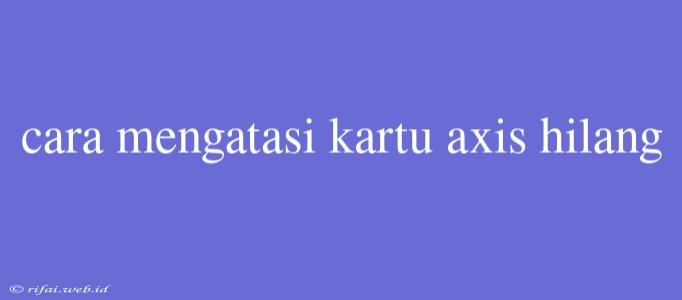 cara mengatasi kartu axis hilang

© rifai.web.id